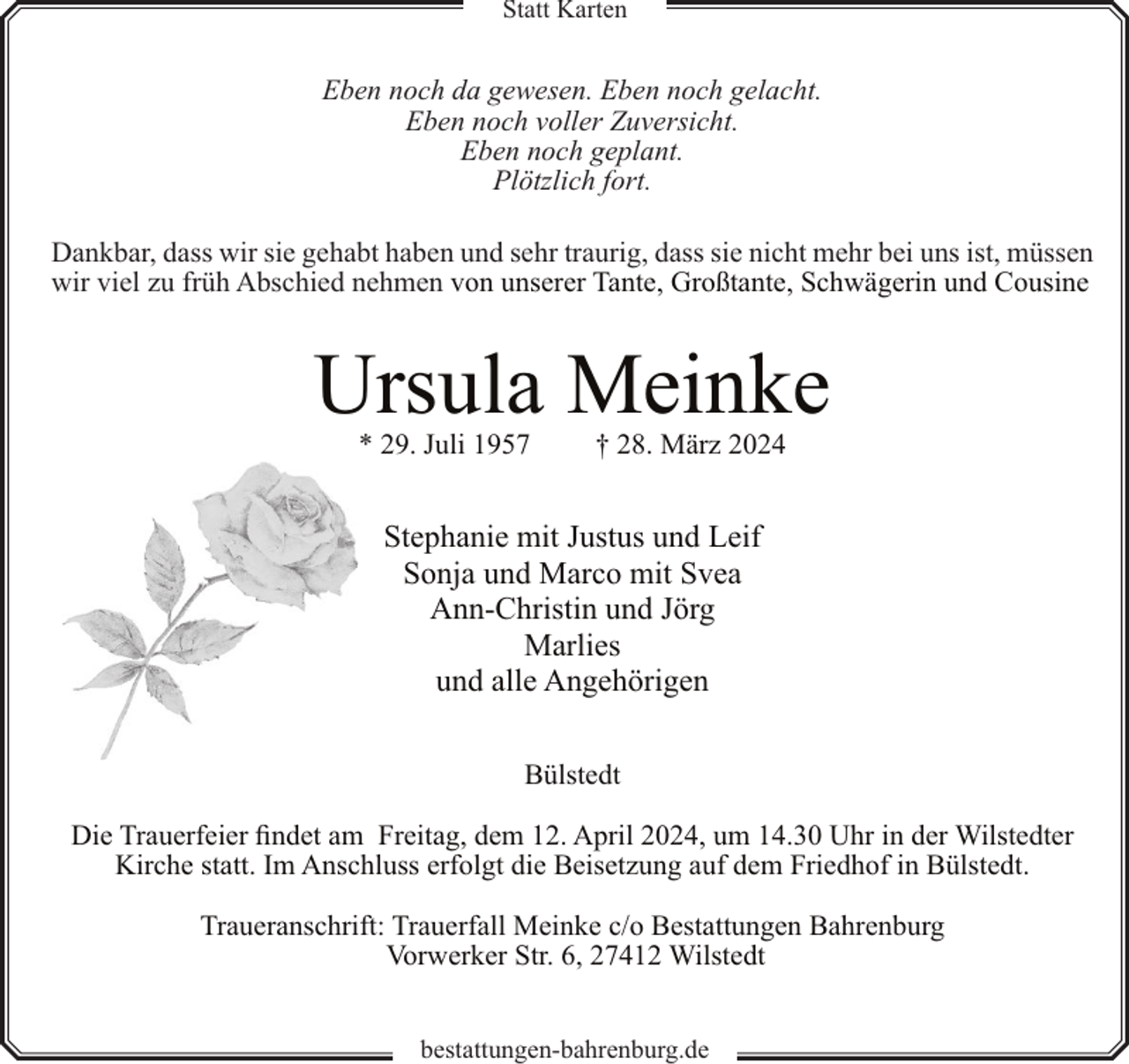 Statt Karten

Eben noch da gewesen. Eben noch gelacht.
Eben noch voller Zuversicht.
Eben noch geplant.
Plötzlich fort.

Dankbar, dass wir sie gehabt haben und sehr traurig, dass sie nicht mehr bei uns ist, müssen wir viel zu früh Abschied nehmen von unserer Tante, Großtante, Schwägerin und Cousine

Ursula Meinke

* 29. Juli 1957 † 28. März 2024

Stephanie mit Justus und Leif
Sonja und Marco mit Svea
Ann-Christin und Jörg
Marlies
und alle Angehörigen

Bülstedt

Die Trauerfeier findet am Freitag, dem 12. April 2024, um 14.30 Uhr in der Wilstedter Kirche statt. Im Anschluss erfolgt die Beisetzung auf dem Friedhof in Bülstedt.

Traueranschrift: Trauerfall Meinke c/o Bestattungen Bahrenburg
Vorwerker Str. 6, 27412 Wilstedt

bestattungen-bahrenburg.de